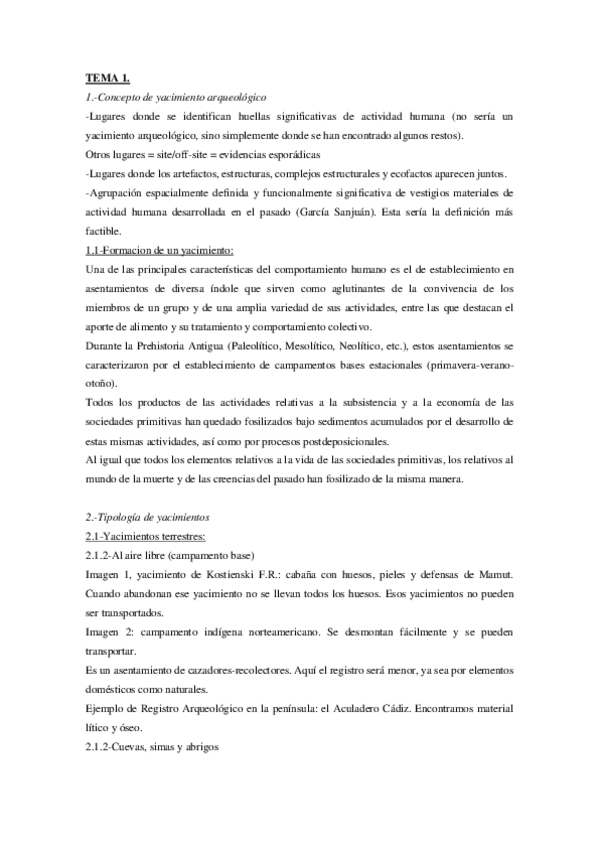 TEMA 1.

1.-Concepto de yacimiento arqueológico

-Lugares donde se identifican huellas significativas de actividad humana (no sería un yacimiento arqueológico, sino simplemente donde se han encontrado algunos restos).

Otros lugares = site/off-site = evidencias esporádicas

-Lugares donde los artefactos, estructuras, complejos estructurales y ecofactos aparecen juntos.

-Agrupación espacialmente definida y funcionalmente significativa de vestigios materiales de actividad humana desarrollada en el pasado (García Sanjuán). Esta sería la definición más factible.

1.1-Formacion de un yacimiento:

Una de las principales características del comportamiento humano es el de establecimiento en asentamientos de diversa índole que sirven como aglutinantes de la convivencia de los miembros de un grupo y de una amplia variedad de sus actividades, entre las que destacan el aporte de alimento y su tratamiento y comportamiento colectivo.

Durante la Prehistoria Antigua (Paleolítico, Mesolítico, Neolítico, etc.), estos asentamientos se caracterizaron por el establecimiento de campamentos bases estacionales (primavera-verano-otoño).

Todos los productos de las actividades relativas a la subsistencia y a la economía de las sociedades primitivas han quedado fosilizados bajo sedimentos acumulados por el desarrollo de estas mismas actividades, así como por procesos postdeposicionales.

Al igual que todos los elementos relativos a la vida de las sociedades primitivas, los relativos al mundo de la muerte y de las creencias del pasado han fosilizado de la misma manera.

2.-Tipología de yacimientos

2.1-Yacimientos terrestres:

2.1.2-Al aire libre (campamento base)

Imagen 1, yacimiento de Kostienski F.R.: cabaña con huesos, pieles y defensas de Mamut. Cuando abandonan ese yacimiento no se llevan todos los huesos. Esos yacimientos no pueden ser transportados.

Imagen 2: campamento indígena norteamericano. Se desmontan fácilmente y se pueden transportar.

Es un asentamiento de cazadores-recolectores. Aquí el registro será menor, ya sea por elementos domésticos como naturales.

Ejemplo de Registro Arqueológico en la península: el Aculadero Cádiz. Encontramos material lítico y óseo.

2.1.2-Cuevas, simas y abrigos